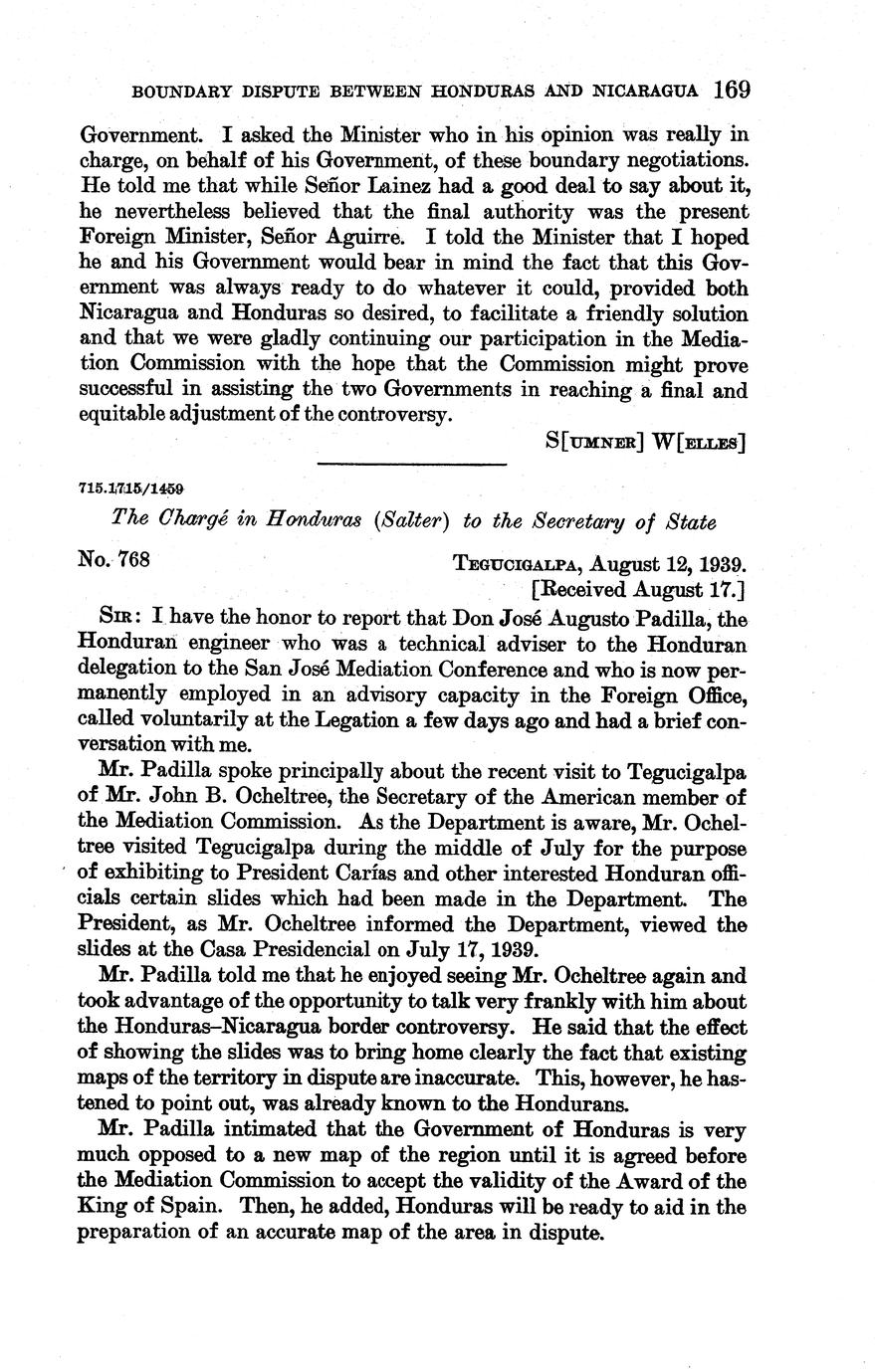 BOUNDARY DISPUTE BETWEEN HONDURAS AND NICARAGUA 169

Government. I asked the Minister who in his opinion was really in charge, on behalf of his Government, of these boundary negotiations. He told me that while Señor Lainez had a good deal to say about it, he nevertheless believed that the final authority was the present Foreign Minister, Señor Aguirre. I told the Minister that I hoped he and his Government would bear in mind the fact that this Government was always ready to do whatever it could, provided both Nicaragua and Honduras so desired, to facilitate a friendly solution and that we were gladly continuing our participation in the Mediation Commission with the hope that the Commission might prove successful in assisting the two Governments in reaching a final and equitable adjustment of the controversy.

S[UMNER] W[ELLES]

715.1715/1459

The Chargé in Honduras (Salter) to the Secretary of State

No. 768

TEGUCIGALPA, August 12, 1939.
[Received August 17.]

SIR: I have the honor to report that Don José Augusto Padilla, the Honduran engineer who was a technical adviser to the Honduran delegation to the San José Mediation Conference and who is now permanently employed in an advisory capacity in the Foreign Office, called voluntarily at the Legation a few days ago and had a brief conversation with me.

Mr. Padilla spoke principally about the recent visit to Tegucigalpa of Mr. John B. Ocheltree, the Secretary of the American member of the Mediation Commission. As the Department is aware, Mr. Ocheltree visited Tegucigalpa during the middle of July for the purpose of exhibiting to President Carías and other interested Honduran officials certain slides which had been made in the Department. The President, as Mr. Ocheltree informed the Department, viewed the slides at the Casa Presidencial on July 17, 1939.

Mr. Padilla told me that he enjoyed seeing Mr. Ocheltree again and took advantage of the opportunity to talk very frankly with him about the Honduras–Nicaragua border controversy. He said that the effect of showing the slides was to bring home clearly the fact that existing maps of the territory in dispute are inaccurate. This, however, he hastened to point out, was already known to the Hondurans.

Mr. Padilla intimated that the Government of Honduras is very much opposed to a new map of the region until it is agreed before the Mediation Commission to accept the validity of the Award of the King of Spain. Then, he added, Honduras will be ready to aid in the preparation of an accurate map of the area in dispute.